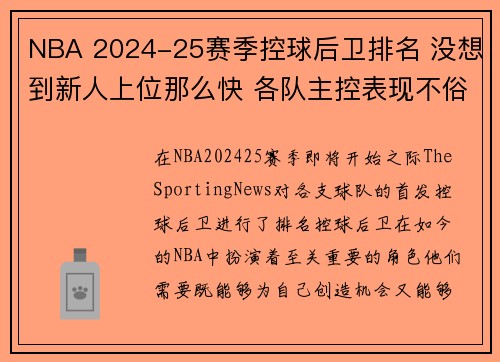 NBA 2024-25赛季控球后卫排名 没想到新人上位那么快 各队主控表现不俗

在NBA202425赛季即将开始之际The SportingNews对各支球队的首发控球后卫进行了排名控球后卫在如今的NBA中扮演着至关重要的角色他们需要既能够为自己创造机会又能够